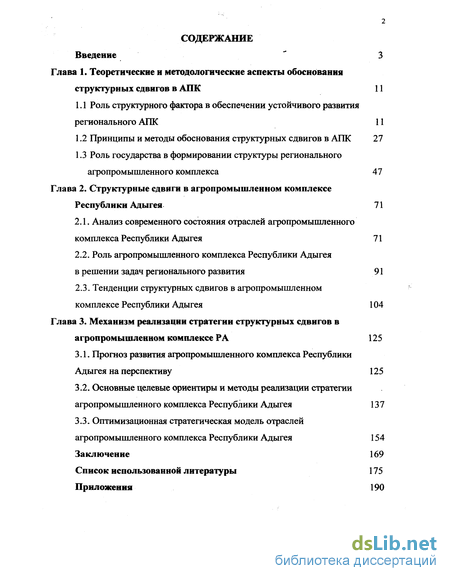 2

СОДЕРЖАНИЕ

Введение 3

Глава 1. Теоретические и методологические аспекты обоснования структурных сдвигов в АПК 11

1.1 Роль структурного фактора в обеспечении устойчивого развития регионального АПК 11

1.2 Принципы и методы обоснования структурных сдвигов в АПК 27

1.3 Роль государства в формировании структуры регионального агропромышленного комплекса 47

Глава 2. Структурные сдвиги в агропромышленном комплексе Республики Адыгея 71

2.1. Анализ современного состояния отраслей агропромышленного комплекса Республики Адыгея 71

2.2. Роль агропромышленного комплекса Республики Адыгея в решении задач регионального развития 91

2.3. Тенденции структурных сдвигов в агропромышленном комплексе Республики Адыгея 104

Глава 3. Механизм реализации стратегии структурных сдвигов в агропромышленном комплексе РА 125

3.1. Прогноз развития агропромышленного комплекса Республики Адыгея на перспективу 125

3.2. Основные целевые ориентиры и методы реализации стратегии агропромышленного комплекса Республики Адыгея 137

3.3. Оптимизационная стратегическая модель отраслей агропромышленного комплекса Республики Адыгея 154

Заключение 169

Список использованной литературы 175

Приложения 190

dsLib.net
библиотека диссертаций